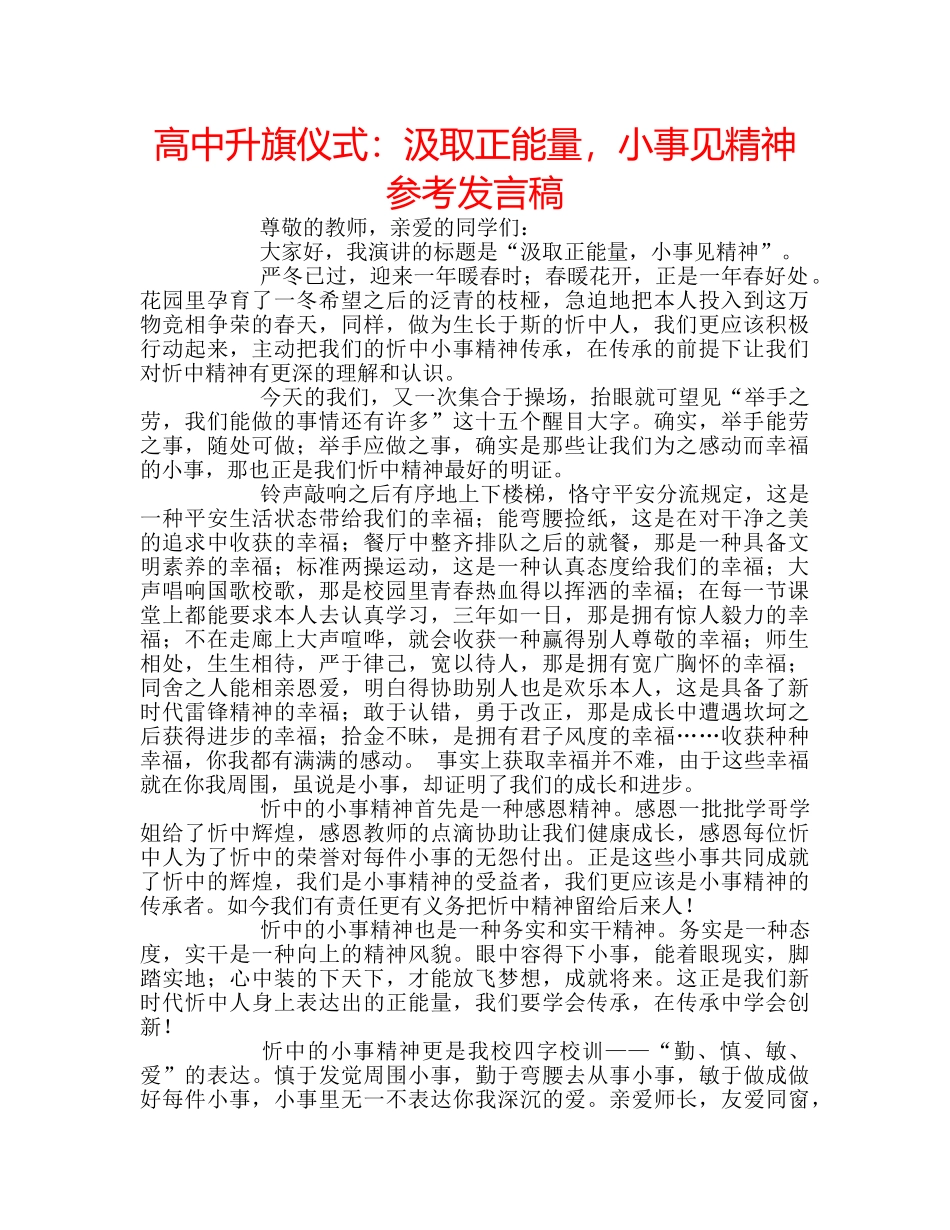 高中升旗仪式：汲取正能量，小事见精神参考发言稿

尊敬的教师，亲爱的同学们：

大家好，我演讲的标题是“汲取正能量，小事见精神”。

严冬已过，迎来一年暖春时；春暖花开，正是一年春好处。花园里孕育了一冬希望之后的泛青的枝桠，急迫地把本人投入到这万物竞相争荣的春天，同样，做为生长于斯的忻中人，我们更应该积极行动起来，主动把我们的忻中小事精神传承，在传承的前提下让我们对忻中精神有更深的理解和认识。

今天的我们，又一次集合于操场，抬眼就可望见“举手之劳，我们能做的事情还有许多”这十五个醒目大字。确实，举手能劳之事，随处可做；举手应做之事，确实是那些让我们为之感动而幸福的小事，那也正是我们忻中精神最好的明证。

铃声敲响之后有序地上下楼梯，恪守平安分流规定，这是一种平安生活状态带给我们的幸福；能弯腰捡纸，这是在对干净之美的追求中收获的幸福；餐厅中整齐排队之后的就餐，那是一种具备文明素养的幸福；标准两操运动，这是一种认真态度给我们的幸福；大声唱响国歌校歌，那是校园里青春热血得以挥洒的幸福；在每一节课堂上都能要求本人去认真学习，三年如一日，那是拥有惊人毅力的幸福；不在走廊上大声喧哗，就会收获一种赢得别人尊敬的幸福；师生相处，生生相待，严于律己，宽以待人，那是拥有宽广胸怀的幸福；同舍之人能相亲恩爱，明白得协助别人也是欢乐本人，这是具备了新时代雷锋精神的幸福；敢于认错，勇于改正，那是成长中遭遇坎坷之后获得进步的幸福；拾金不昧，是拥有君子风度的幸福……收获种种幸福，你我都有满满的感动。 事实上获取幸福并不难，由于这些幸福就在你我周围，虽说是小事，却证明了我们的成长和进步。

忻中的小事精神首先是一种感恩精神。感恩一批批学哥学姐给了忻中辉煌，感恩教师的点滴协助让我们健康成长，感恩每位忻中人为了忻中的荣誉对每件小事的无怨付出。正是这些小事共同成就了忻中的辉煌，我们是小事精神的受益者，我们更应该是小事精神的传承者。如今我们有责任更有义务把忻中精神留给后来人！

忻中的小事精神也是一种务实和实干精神。务实是一种态度，实干是一种向上的精神风貌。眼中容得下小事，能着眼现实，脚踏实地；心中装的下天下，才能放飞梦想，成就将来。这正是我们新时代忻中人身上表达出的正能量，我们要学会传承，在传承中学会创新！

忻中的小事精神更是我校四字校训——“勤、慎、敏、爱”的表达。慎于发觉周围小事，勤于弯腰去从事小事，敏于做成做好每件小事，小事里无一不表达你我深沉的爱。亲爱师长，友爱同窗，